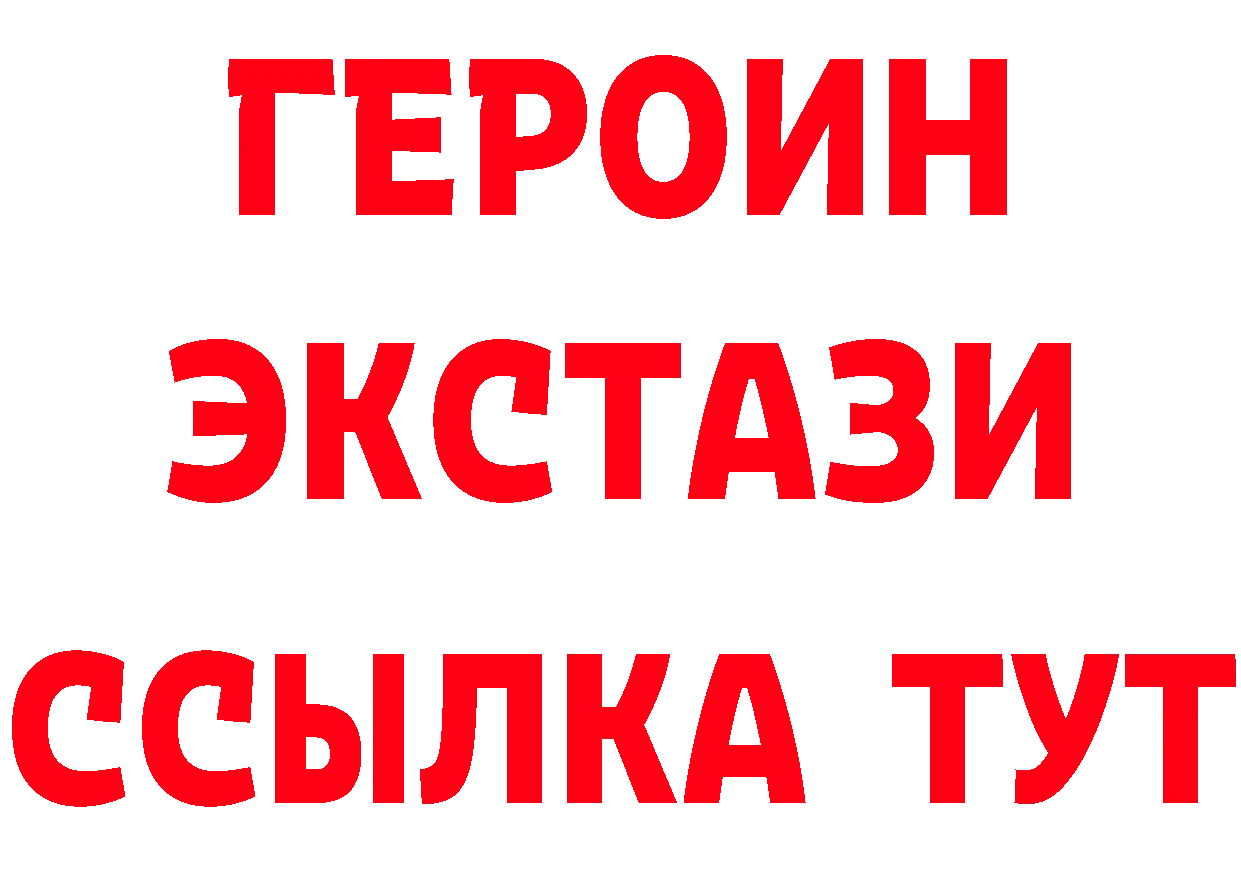 ГЕРОИН
ЭКСТАЗИ
ССЫЛКА ТУТ